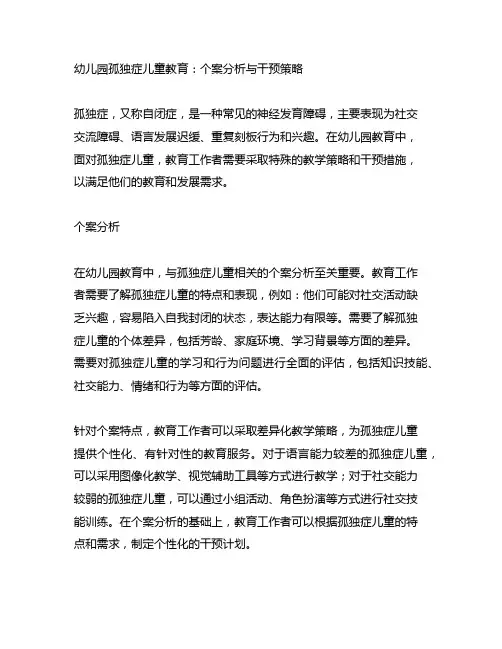 幼儿园孤独症儿童教育：个案分析与干预策略

孤独症，又称自闭症，是一种常见的神经发育障碍，主要表现为社交交流障碍、语言发展迟缓、重复刻板行为和兴趣。在幼儿园教育中，面对孤独症儿童，教育工作者需要采取特殊的教学策略和干预措施，以满足他们的教育和发展需求。

个案分析

在幼儿园教育中，与孤独症儿童相关的个案分析至关重要。教育工作者需要了解孤独症儿童的特点和表现，例如：他们可能对社交活动缺乏兴趣，容易陷入自我封闭的状态，表达能力有限等。需要了解孤独症儿童的个体差异，包括芳龄、家庭环境、学习背景等方面的差异。需要对孤独症儿童的学习和行为问题进行全面的评估，包括知识技能、社交能力、情绪和行为等方面的评估。

针对个案特点，教育工作者可以采取差异化教学策略，为孤独症儿童提供个性化、有针对性的教育服务。对于语言能力较差的孤独症儿童，可以采用图像化教学、视觉辅助工具等方式进行教学；对于社交能力较弱的孤独症儿童，可以通过小组活动、角色扮演等方式进行社交技能训练。在个案分析的基础上，教育工作者可以根据孤独症儿童的特点和需求，制定个性化的干预计划。